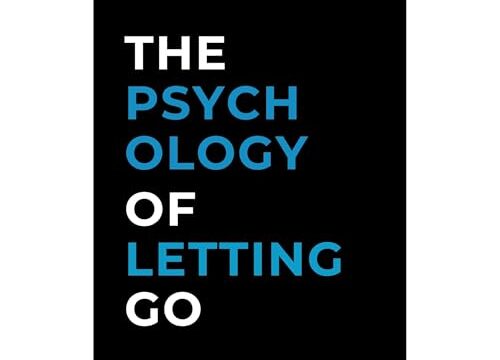 THE
PSYCH
OLOGY
OF
LETTING
GO